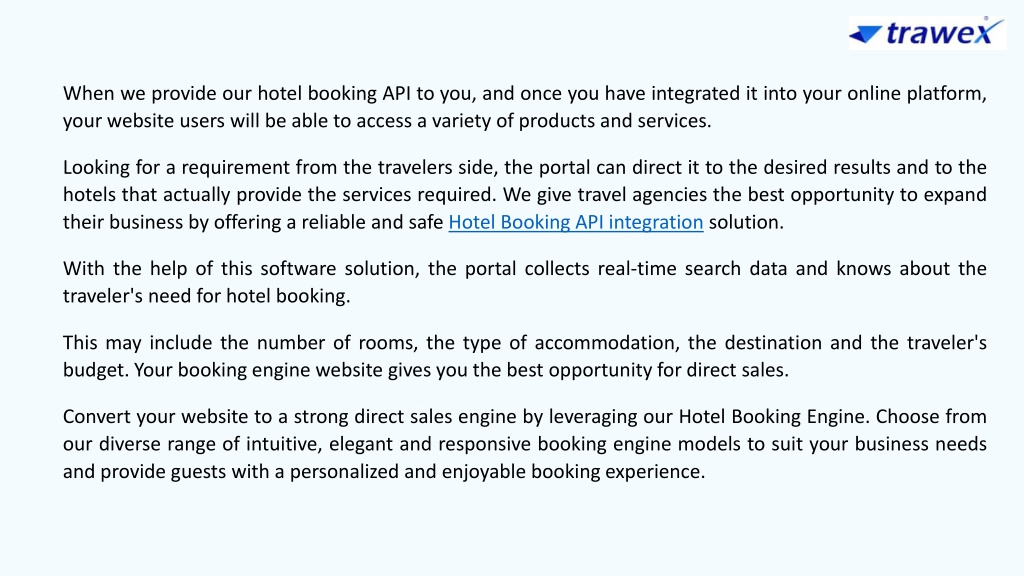 trawex

When we provide our hotel booking API to you, and once you have integrated it into your online platform, your website users will be able to access a variety of products and services.

Looking for a requirement from the travelers side, the portal can direct it to the desired results and to the hotels that actually provide the services required. We give travel agencies the best opportunity to expand their business by offering a reliable and safe Hotel Booking API integration solution.

With the help of this software solution, the portal collects real-time search data and knows about the traveler's need for hotel booking.

This may include the number of rooms, the type of accommodation, the destination and the traveler's budget. Your booking engine website gives you the best opportunity for direct sales.

Convert your website to a strong direct sales engine by leveraging our Hotel Booking Engine. Choose from our diverse range of intuitive, elegant and responsive booking engine models to suit your business needs and provide guests with a personalized and enjoyable booking experience.